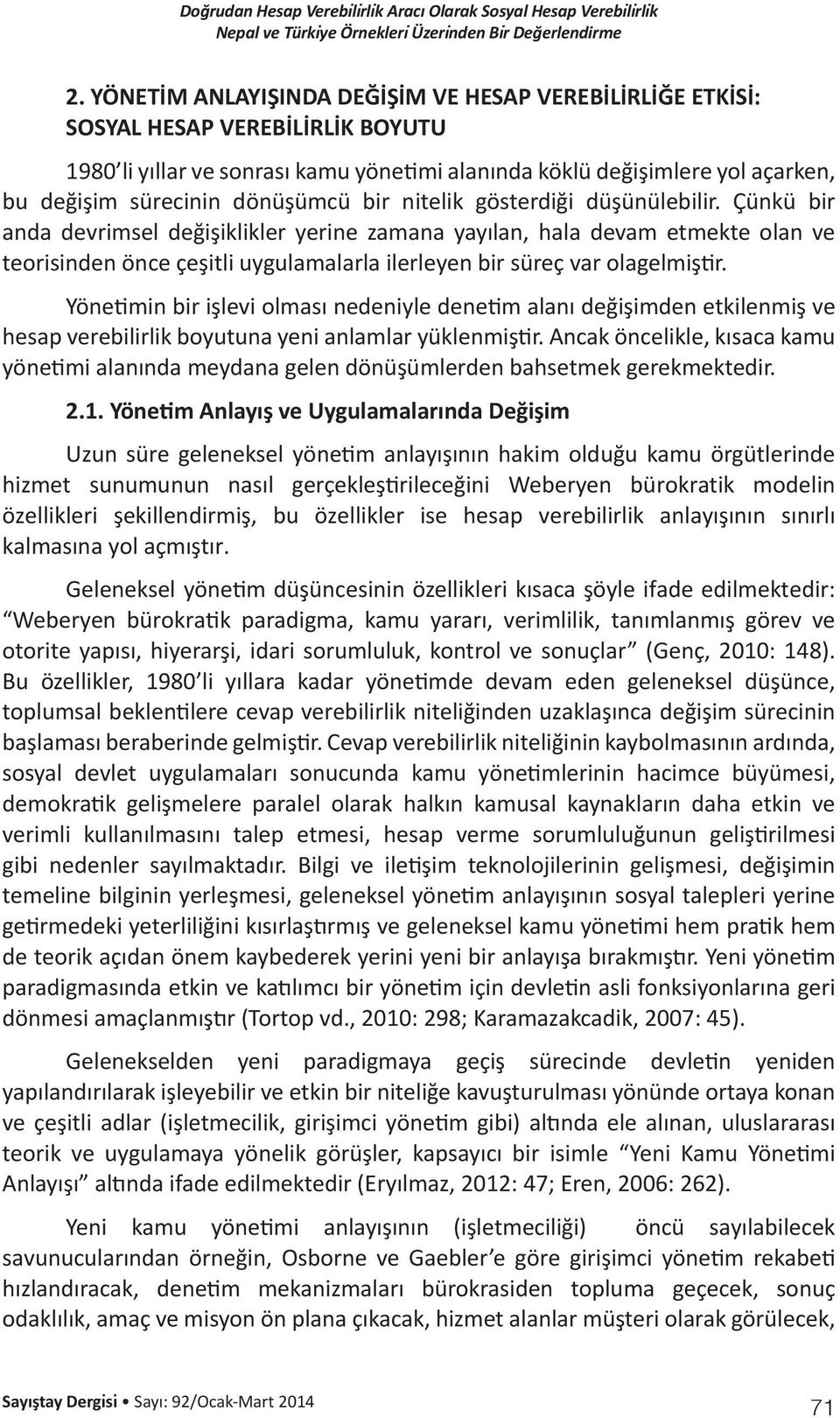 Doğrudan Hesap Verebilirlik Aracı Olarak Sosyal Hesap Verebilirlik
Nepal ve Türkiye Örnekleri Üzerinden Bir Değerlendirme

2. YÖNETİM ANLAYIŞINDA DEĞİŞİM VE HESAP VEREBİLİRLİĞE ETKİSİ: SOSYAL HESAP VEREBİLİRLİK BOYUTU

1980'li yıllar ve sonrası kamu yönetimi alanında köklü değişimlere yol açarken, bu değişim sürecinin dönüşümcü bir nitelik gösterdiği düşünülebilir. Çünkü bir anda devrimsel değişiklikler yerine zamana yayılan, hala devam etmekte olan ve teorisinden önce çeşitli uygulamalarla ilerleyen bir süreç var olagelmiştir.

Yönetimin bir işlevi olması nedeniyle denetim alanı değişimden etkilenmiş ve hesap verebilirlik boyutuna yeni anlamlar yüklenmiştir. Ancak öncelikle, kısaca kamu yönetimi alanında meydana gelen dönüşümlerden bahsetmek gerekmektedir.

2.1. Yönetim Anlayış ve Uygulamalarında Değişim

Uzun süre geleneksel yönetim anlayışının hakim olduğu kamu örgütlerinde hizmet sunumunun nasıl gerçekleştirileceğini Weberyen bürokratik modelin özellikleri şekillendirmiş, bu özellikler ise hesap verebilirlik anlayışının sınırlı kalmasına yol açmıştır.

Geleneksel yönetim düşüncesinin özellikleri kısaca şöyle ifade edilmektedir: "Weberyen bürokratik paradigma, kamu yararı, verimlilik, tanımlanmış görev ve otorite yapısı, hiyerarşi, idari sorumluluk, kontrol ve sonuçlar" (Genç, 2010: 148). Bu özellikler, 1980'li yıllara kadar yönetimde devam eden geleneksel düşünce, toplumsal beklentilere cevap verebilirlik niteliğinden uzaklaşınca değişim sürecinin başlaması beraberinde gelmiştir. Cevap verebilirlik niteliğinin kaybolmasının ardında, sosyal devlet uygulamaları sonucunda kamu yönetimlerinin hacimce büyümesi, demokratik gelişmelere paralel olarak halkın kamusal kaynakların daha etkin ve verimli kullanılmasını talep etmesi, hesap verme sorumluluğunun geliştirilmesi gibi nedenler sayılmaktadır. Bilgi ve iletişim teknolojilerinin gelişmesi, değişimin temeline bilginin yerleşmesi, geleneksel yönetim anlayışının sosyal talepleri yerine getirmedeki yeterliliğini kısırlaştırmış ve geleneksel kamu yönetimi hem pratik hem de teorik açıdan önem kaybederek yerini yeni bir anlayışa bırakmıştır. Yeni yönetim paradigmasında etkin ve katılımcı bir yönetim için devletin asli fonksiyonlarına geri dönmesi amaçlanmıştır (Tortop vd., 2010: 298; Karamazakcadik, 2007: 45).

Gelenekselden yeni paradigmaya geçiş sürecinde devletin yeniden yapılandırılarak işleyebilir ve etkin bir niteliğe kavuşturulması yönünde ortaya konan ve çeşitli adlar (işletmecilik, girişimci yönetim gibi) altında ele alınan, uluslararası teorik ve uygulamaya yönelik görüşler, kapsayıcı bir isimle "Yeni Kamu Yönetimi Anlayışı" altında ifade edilmektedir (Eryılmaz, 2012: 47; Eren, 2006: 262).

Yeni kamu yönetimi anlayışının (işletmeciliği) öncü sayılabilecek savunucularından örneğin, Osborne ve Gaebler'e göre girişimci yönetim rekabeti hızlandıracak, denetim mekanizmaları bürokrasiden topluma geçecek, sonuç odaklılık, amaç ve misyon ön plana çıkacak, hizmet alanlar müşteri olarak görülecek,

Sayıştay Dergisi • Sayı: 92/Ocak-Mart 2014
71